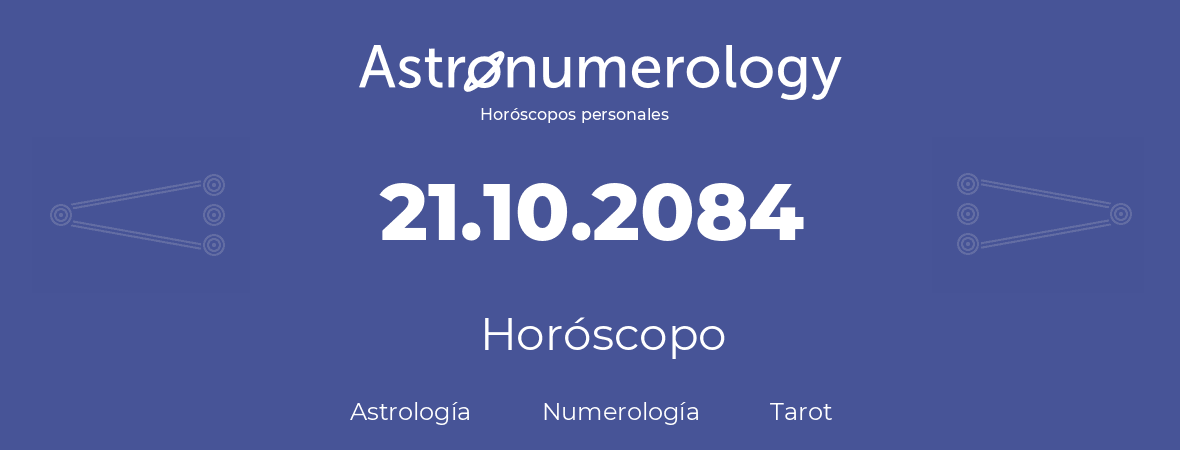 Astronumerology
Horóscopos personales

21.10.2084

Horóscopo

Astrología Numerología Tarot